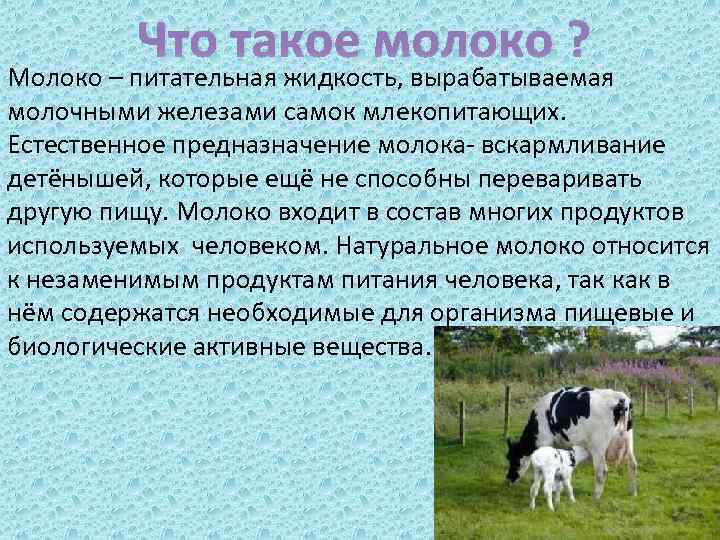 Что такое молоко ?

Молоко – питательная жидкость, вырабатываемая молочными железами самок млекопитающих. Естественное предназначение молока- вскармливание детёнышей, которые ещё не способны переваривать другую пищу. Молоко входит в состав многих продуктов используемых  человеком. Натуральное молоко относится к незаменимым продуктам питания человека, так как в нём содержатся необходимые для организма пищевые и биологические активные вещества.